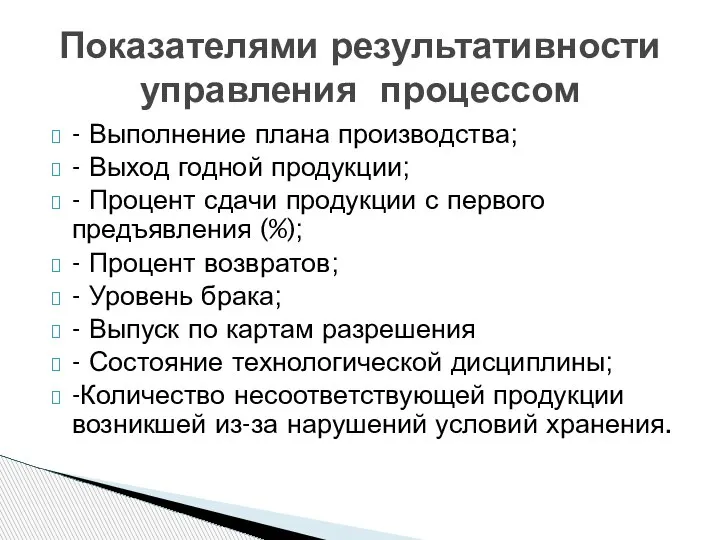 Показателями результативности управления процессом

- Выполнение плана производства;

- Выход годной продукции;

- Процент сдачи продукции с первого предъявления (%);

- Процент возвратов;

- Уровень брака;

- Выпуск по картам разрешения

- Состояние технологической дисциплины;

-Количество несоответствующей продукции возникшей из-за нарушений условий хранения.